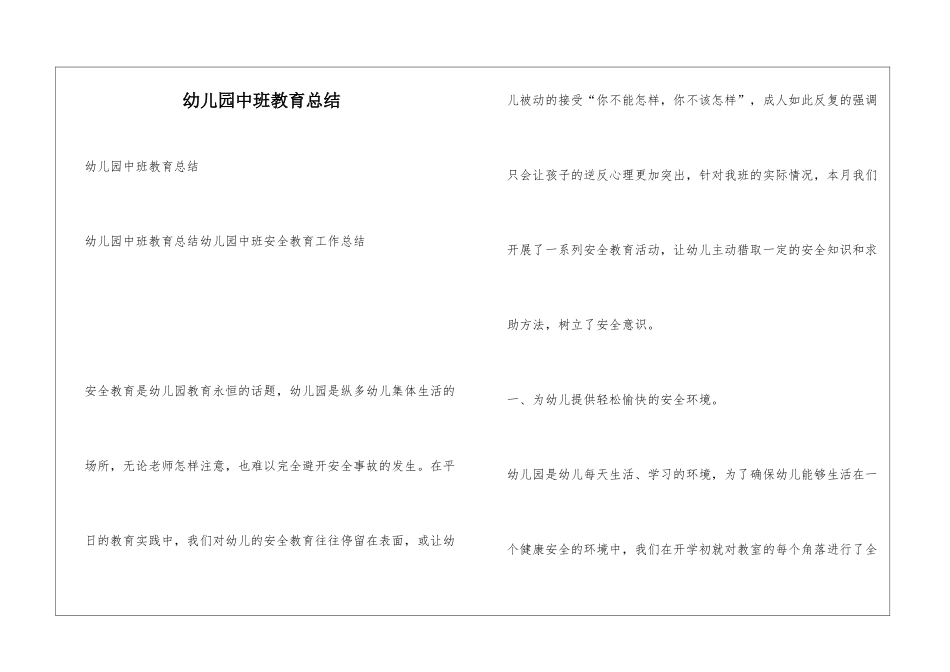 幼儿园中班教育总结

幼儿园中班教育总结

幼儿园中班教育总结幼儿园中班安全教育工作总结

安全教育是幼儿园教育永恒的话题，幼儿园是纵多幼儿集体生活的场所，无论老师怎样注意，也难以完全避开安全事故的发生。在平日的教育实践中，我们对幼儿的安全教育往往停留在表面，或让幼儿被动的接受“你不能怎样，你不该怎样”，成人如此反复的强调只会让孩子的逆反心理更加突出，针对我班的实际情况，本月我们开展了一系列安全教育活动，让幼儿主动猎取一定的安全知识和求助方法，树立了安全意识。

一、为幼儿提供轻松愉快的安全环境。

幼儿园是幼儿每天生活、学习的环境，为了确保幼儿能够生活在一个健康安全的环境中，我们在开学初就对教室的每个角落进行了全